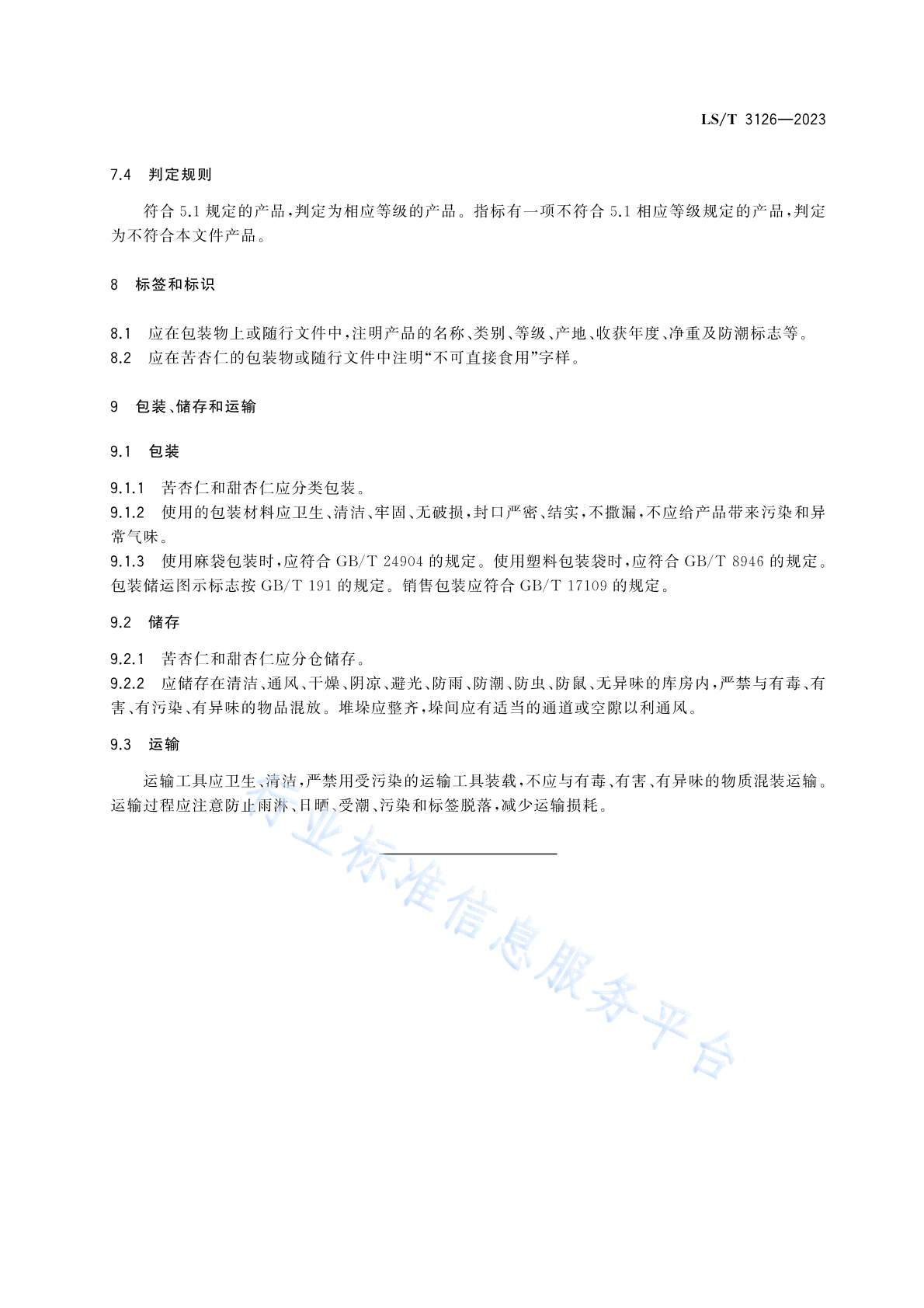 LS/T 3126—2023

7.4 判定规则

符合 5.1 规定的产品，判定为相应等级的产品。指标有一项不符合 5.1 相应等级规定的产品，判定为不符合本文件产品。

8 标签和标识

8.1 应在包装物上或随行文件中，注明产品的名称、类别、等级、产地、收获年度、净重及防潮标志等。
8.2 应在苦杏仁的包装物或随行文件中注明“不可直接食用”字样。

9 包装、储存和运输

9.1 包装

9.1.1 苦杏仁和甜杏仁应分类包装。
9.1.2 使用的包装材料应卫生、清洁、牢固、无破损，封口严密、结实，不撒漏，不应给产品带来污染和异常气味。
9.1.3 使用麻袋包装时，应符合 GB/T 24904 的规定。使用塑料包装袋时，应符合 GB/T 8946 的规定。包装储运图示标志按 GB/T 191 的规定。销售包装应符合 GB/T 17109 的规定。

9.2 储存

9.2.1 苦杏仁和甜杏仁应分仓储存。
9.2.2 应储存在清洁、通风、干燥、阴凉、避光、防雨、防潮、防虫、防鼠、无异味的库房内，严禁与有毒、有害、有污染、有异味的物品混放。堆垛应整齐，垛间应有适当的通道或空隙以利通风。

9.3 运输

运输工具应卫生、清洁，严禁用受污染的运输工具装载，不应与有毒、有害、有异味的物质混装运输。运输过程应注意防止雨淋、日晒、受潮、污染和标签脱落，减少运输损耗。

行业标准信息服务平台